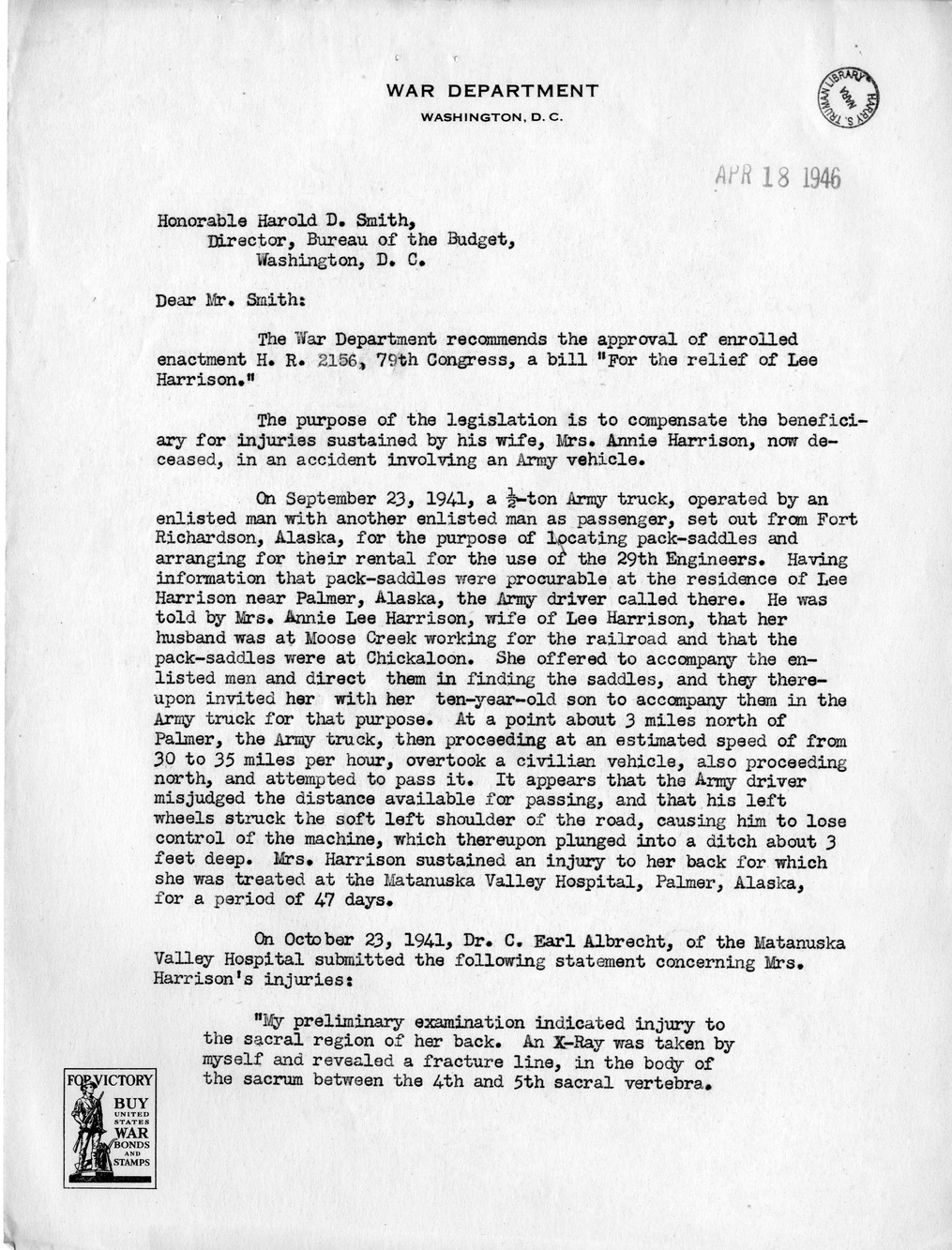 WAR DEPARTMENT
WASHINGTON, D. C.

HARRY S. TRUMAN LIBRARY NARA

APR 18 1946

Honorable Harold D. Smith,
Director, Bureau of the Budget,
Washington, D. C.

Dear Mr. Smith:

The War Department recommends the approval of enrolled enactment H. R. 2156, 79th Congress, a bill "For the relief of Lee Harrison."

The purpose of the legislation is to compensate the beneficiary for injuries sustained by his wife, Mrs. Annie Harrison, now deceased, in an accident involving an Army vehicle.

On September 23, 1941, a $\frac{1}{2}$-ton Army truck, operated by an enlisted man with another enlisted man as passenger, set out from Fort Richardson, Alaska, for the purpose of locating pack-saddles and arranging for their rental for the use of the 29th Engineers. Having information that pack-saddles were procurable at the residence of Lee Harrison near Palmer, Alaska, the Army driver called there. He was told by Mrs. Annie Lee Harrison, wife of Lee Harrison, that her husband was at Moose Creek working for the railroad and that the pack-saddles were at Chickaloon. She offered to accompany the enlisted men and direct them in finding the saddles, and they thereupon invited her with her ten-year-old son to accompany them in the Army truck for that purpose. At a point about 3 miles north of Palmer, the Army truck, then proceeding at an estimated speed of from 30 to 35 miles per hour, overtook a civilian vehicle, also proceeding north, and attempted to pass it. It appears that the Army driver misjudged the distance available for passing, and that his left wheels struck the soft left shoulder of the road, causing him to lose control of the machine, which thereupon plunged into a ditch about 3 feet deep. Mrs. Harrison sustained an injury to her back for which she was treated at the Matanuska Valley Hospital, Palmer, Alaska, for a period of 47 days.

On October 23, 1941, Dr. C. Earl Albrecht, of the Matanuska Valley Hospital submitted the following statement concerning Mrs. Harrison's injuries:

"My preliminary examination indicated injury to the sacral region of her back. An X-Ray was taken by myself and revealed a fracture line, in the body of the sacrum between the 4th and 5th sacral vertebra.

FOR VICTORY BUY UNITED STATES WAR BONDS AND STAMPS